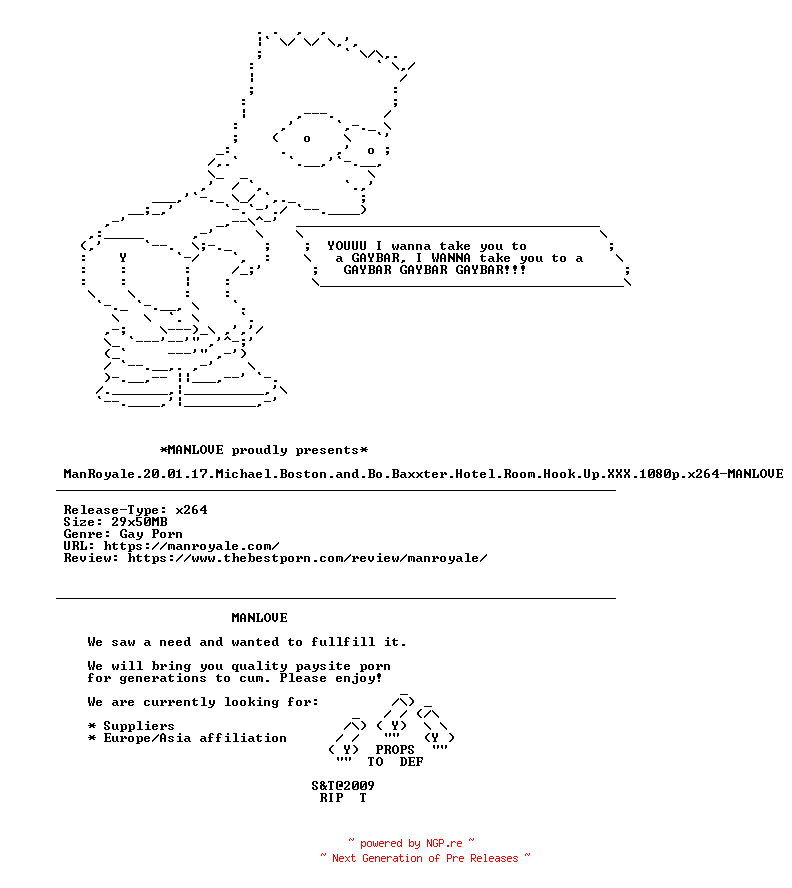 YOUUU I wanna take you to a GAYBAR, I WANNA take you to a GAYBAR GAYBAR GAYBAR!!!

*MANLOVE proudly presents*

ManRoyale.20.01.17.Michael.Boston.and.Bo.Baxxter.Hotel.Room.Hook.Up.XXX.1080p.x264-MANLOVE

Release-Type: x264
Size: 29x50MB
Genre: Gay Porn
URL: https://manroyale.com/
Review: https://www.thebestporn.com/review/manroyale/

MANLOVE

We saw a need and wanted to fullfill it.

We will bring you quality paysite porn for generations to cum. Please enjoy!

We are currently looking for:

* Suppliers
* Europe/Asia affiliation

PROPS TO DEF

S&T@2009
RIP T

~ powered by NGP.re ~
~ Next Generation of Pre Releases ~